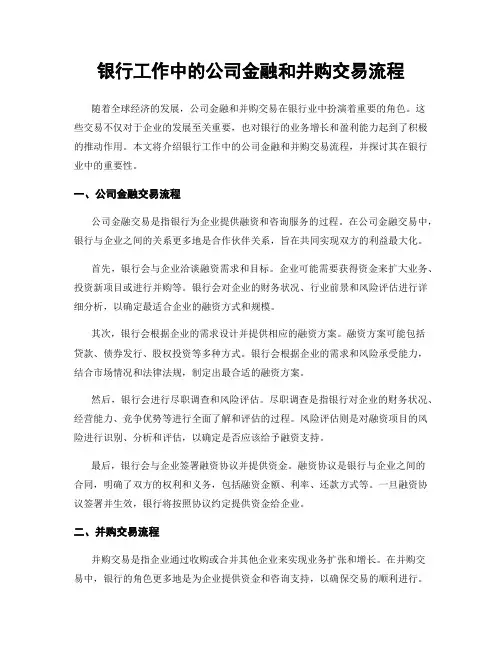 银行工作中的公司金融和并购交易流程

随着全球经济的发展，公司金融和并购交易在银行业中扮演着重要的角色。这些交易不仅对于企业的发展至关重要，也对银行的业务增长和盈利能力起到了积极的推动作用。本文将介绍银行工作中的公司金融和并购交易流程，并探讨其在银行业中的重要性。

一、公司金融交易流程

公司金融交易是指银行为企业提供融资和咨询服务的过程。在公司金融交易中，银行与企业之间的关系更多地是合作伙伴关系，旨在共同实现双方的利益最大化。

首先，银行会与企业洽谈融资需求和目标。企业可能需要获得资金来扩大业务、投资新项目或进行并购等。银行会对企业的财务状况、行业前景和风险评估进行详细分析，以确定最适合企业的融资方式和规模。

其次，银行会根据企业的需求设计并提供相应的融资方案。融资方案可能包括贷款、债券发行、股权投资等多种方式。银行会根据企业的需求和风险承受能力，结合市场情况和法律法规，制定出最合适的融资方案。

然后，银行会进行尽职调查和风险评估。尽职调查是指银行对企业的财务状况、经营能力、竞争优势等进行全面了解和评估的过程。风险评估则是对融资项目的风险进行识别、分析和评估，以确定是否应该给予融资支持。

最后，银行会与企业签署融资协议并提供资金。融资协议是银行与企业之间的合同，明确了双方的权利和义务，包括融资金额、利率、还款方式等。一旦融资协议签署并生效，银行将按照协议约定提供资金给企业。

二、并购交易流程

并购交易是指企业通过收购或合并其他企业来实现业务扩张和增长。在并购交易中，银行的角色更多地是为企业提供资金和咨询支持，以确保交易的顺利进行。